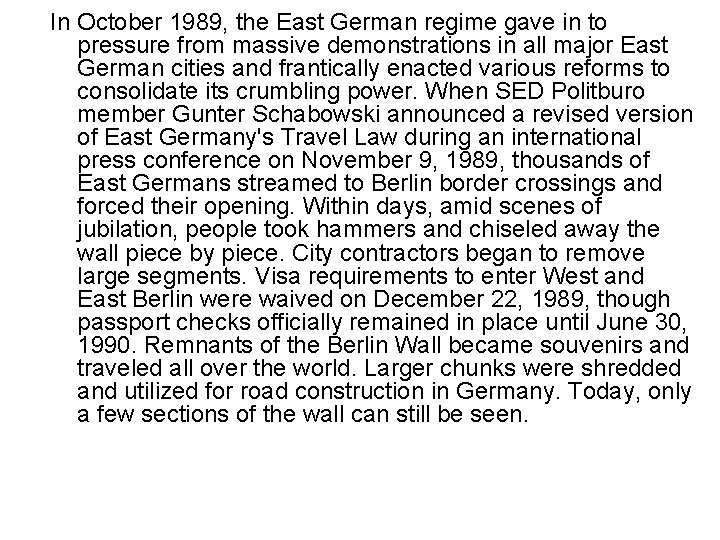 In October 1989, the East German regime gave in to pressure from massive demonstrations in all major East German cities and frantically enacted various reforms to consolidate its crumbling power. When SED Politburo member Gunter Schabowski announced a revised version of East Germany's Travel Law during an international press conference on November 9, 1989, thousands of East Germans streamed to Berlin border crossings and forced their opening. Within days, amid scenes of jubilation, people took hammers and chiseled away the wall piece by piece. City contractors began to remove large segments. Visa requirements to enter West and East Berlin were waived on December 22, 1989, though passport checks officially remained in place until June 30, 1990. Remnants of the Berlin Wall became souvenirs and traveled all over the world. Larger chunks were shredded and utilized for road construction in Germany. Today, only a few sections of the wall can still be seen.